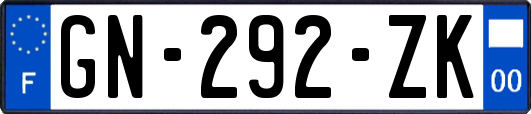 F
GN-292-ZK
00